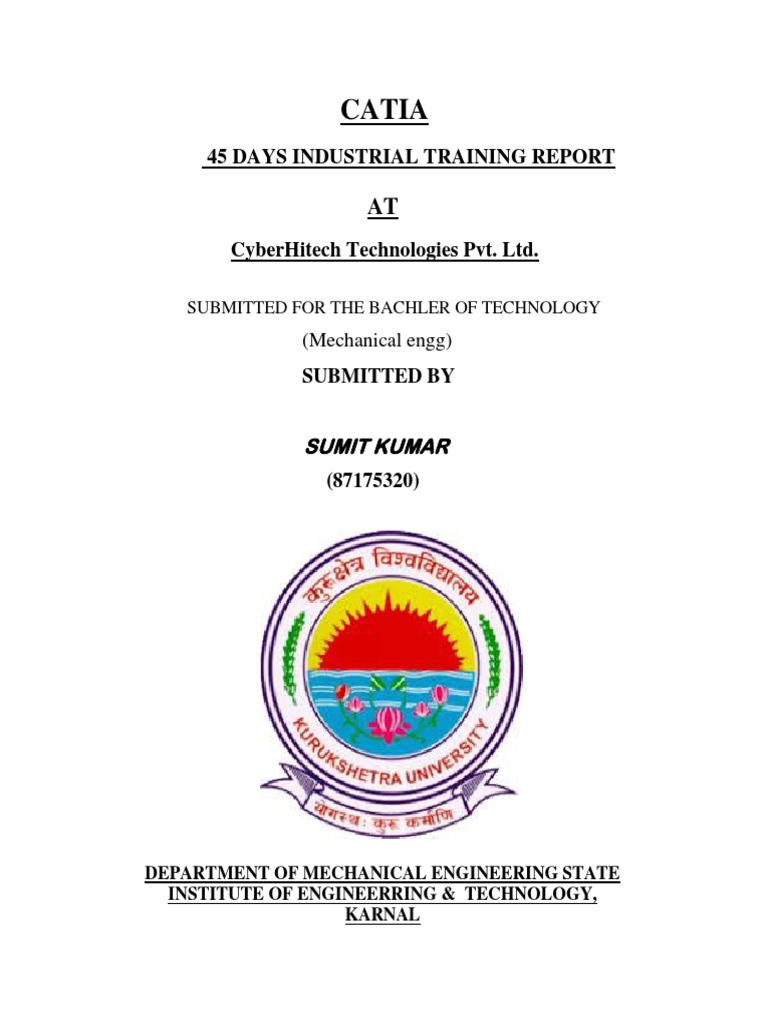 CATIA

45 DAYS INDUSTRIAL TRAINING REPORT

AT

CyberHitech Technologies Pvt. Ltd.

SUBMITTED FOR THE BACHLER OF TECHNOLOGY

(Mechanical engg)

SUBMITTED BY

SUMIT KUMAR

(87175320)

कुरुक्षेत्र विश्वविद्यालय

KURUKSHETRA UNIVERSITY

योगस्थः कुरु कर्माणि

DEPARTMENT OF MECHANICAL ENGINEERING STATE INSTITUTE OF ENGINEERRING & TECHNOLOGY, KARNAL